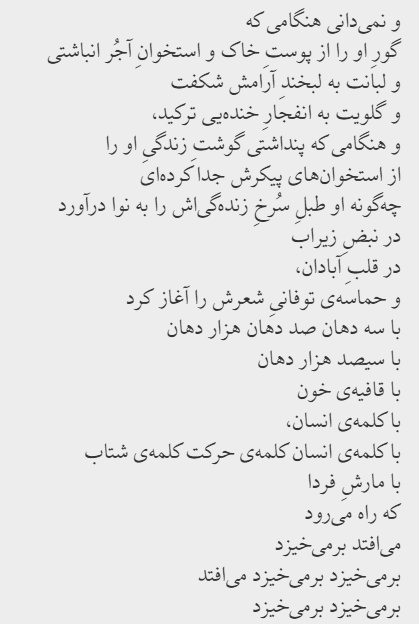 و نمی‌دانی هنگامی که
گورِ او را از پوستِ خاک و استخوانِ آجُر انباشتی
و لبانت به لبخندِ آرامش شکفت
و گلویت به انفجارِ خنده‌یی ترکید،
و هنگامی که پنداشتی گوشتِ زندگیِ او را
از استخوان‌های پیکرش جدا کرده‌ای
چه‌گونه او طبلِ سُرخِ زنده‌گی‌اش را به نوا درآورد
در نبضِ زیراب
در قلبِ آبادان،
و حماسه‌ی توفانیِ شعرش را آغاز کرد
با سه دهان صد دهان هزار دهان
با سیصد هزار دهان
با قافیه‌ی خون
با کلمه‌ی انسان،
با کلمه‌ی انسان کلمه‌ی حرکت کلمه‌ی شتاب
با مارشِ فردا
که راه می‌رود
می‌افتد برمی‌خیزد
برمی‌خیزد برمی‌خیزد می‌افتد
برمی‌خیزد برمی‌خیزد